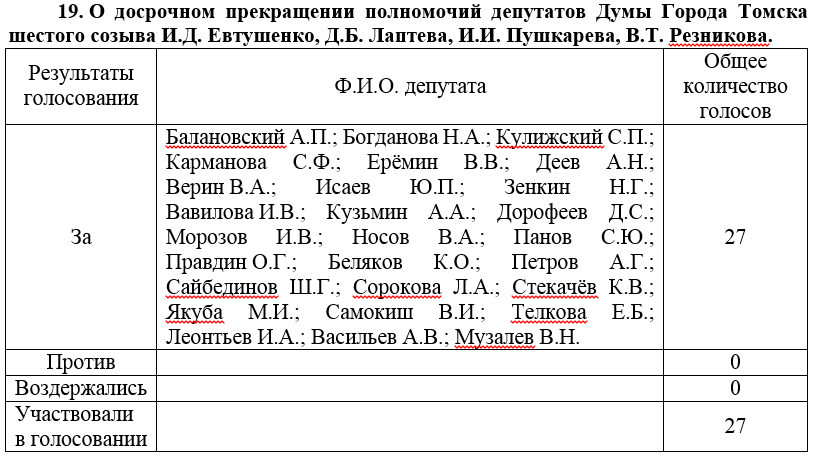 19. О досрочном прекращении полномочий депутатов Думы Города Томска шестого созыва И.Д. Евтушенко, Д.Б. Лаптева, И.И. Пушкарева, В.Т. Резникова.

| Результаты голосования | Ф.И.О. депутата | Общее количество голосов |
|---|---|---|
| За | Балановский А.П.; Богданова Н.А.; Кулижский С.П.; Карманова С.Ф.; Ерёмин В.В.; Деев А.Н.; Верин В.А.; Исаев Ю.П.; Зенкин Н.Г.; Вавилова И.В.; Кузьмин А.А.; Дорофеев Д.С.; Морозов И.В.; Носов В.А.; Панов С.Ю.; Правдин О.Г.; Беляков К.О.; Петров А.Г.; Сайбединов Ш.Г.; Сорокова Л.А.; Стекачёв К.В.; Якуба М.И.; Самокиш В.И.; Телкова Е.Б.; Леонтьев И.А.; Васильев А.В.; Музалев В.Н. | 27 |
| Против | | 0 |
| Воздержались | | 0 |
| Участвовали в голосовании | | 27 |